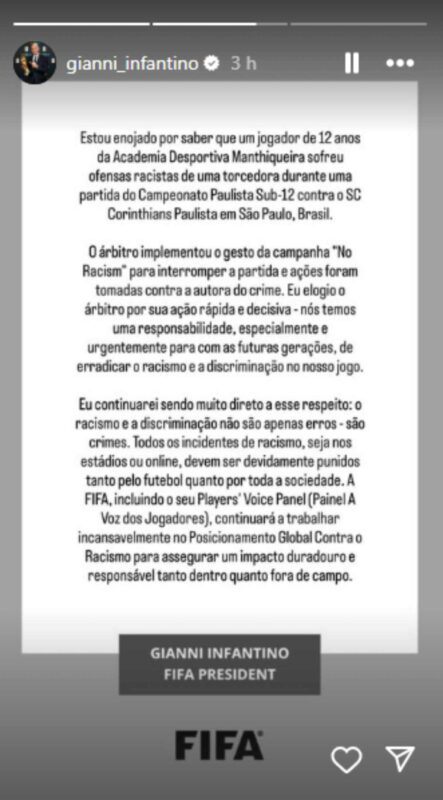 gianni_infantino 3 h

Estou enojado por saber que um jogador de 12 anos da Academia Desportiva Manthiqueira sofreu ofensas racistas de uma torcedora durante uma partida do Campeonato Paulista Sub-12 contra o SC Corinthians Paulista em São Paulo, Brasil.

O árbitro implementou o gesto da campanha "No Racism" para interromper a partida e ações foram tomadas contra a autora do crime. Eu elogio o árbitro por sua ação rápida e decisiva - nós temos uma responsabilidade, especialmente e urgentemente para com as futuras gerações, de erradicar o racismo e a discriminação no nosso jogo.

Eu continuarei sendo muito direto a esse respeito: o racismo e a discriminação não são apenas erros - são crimes. Todos os incidentes de racismo, seja nos estádios ou online, devem ser devidamente punidos tanto pelo futebol quanto por toda a sociedade. A FIFA, incluindo o seu Players' Voice Panel (Painel A Voz dos Jogadores), continuará a trabalhar incansavelmente no Posicionamento Global Contra o Racismo para assegurar um impacto duradouro e responsável tanto dentro quanto fora de campo.

GIANNI INFANTINO
FIFA PRESIDENT

FIFA